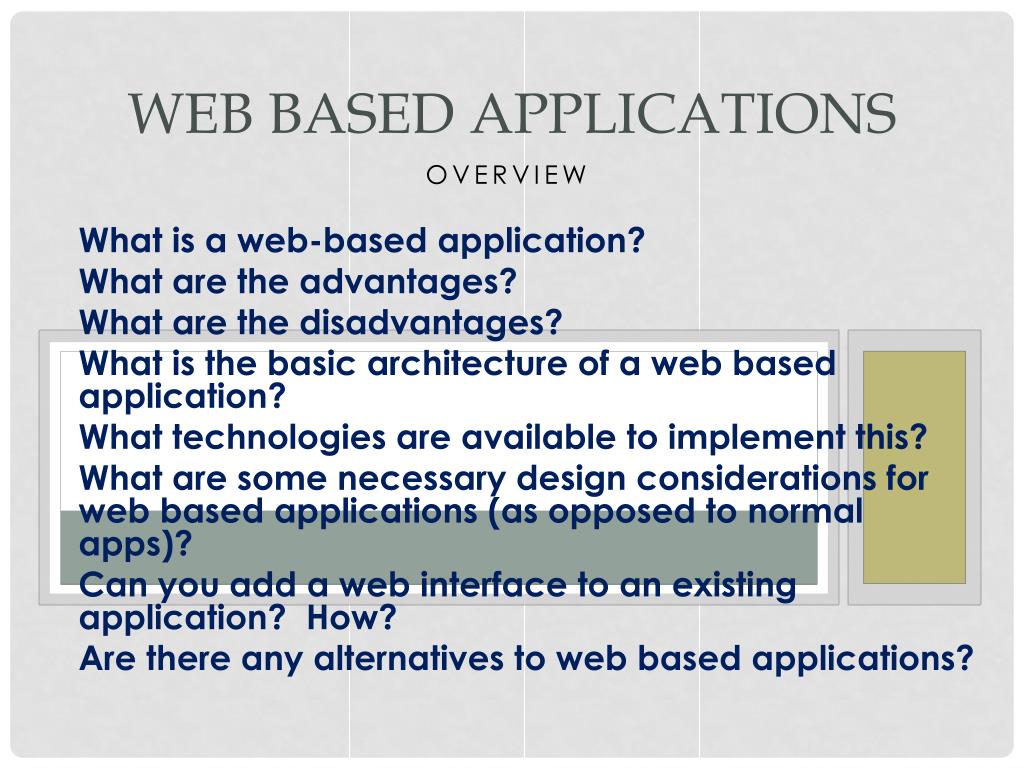 WEB BASED APPLICATIONS

OVERVIEW

What is a web-based application?
What are the advantages?
What are the disadvantages?
What is the basic architecture of a web based application?
What technologies are available to implement this?
What are some necessary design considerations for web based applications (as opposed to normal apps)?
Can you add a web interface to an existing application? How?
Are there any alternatives to web based applications?